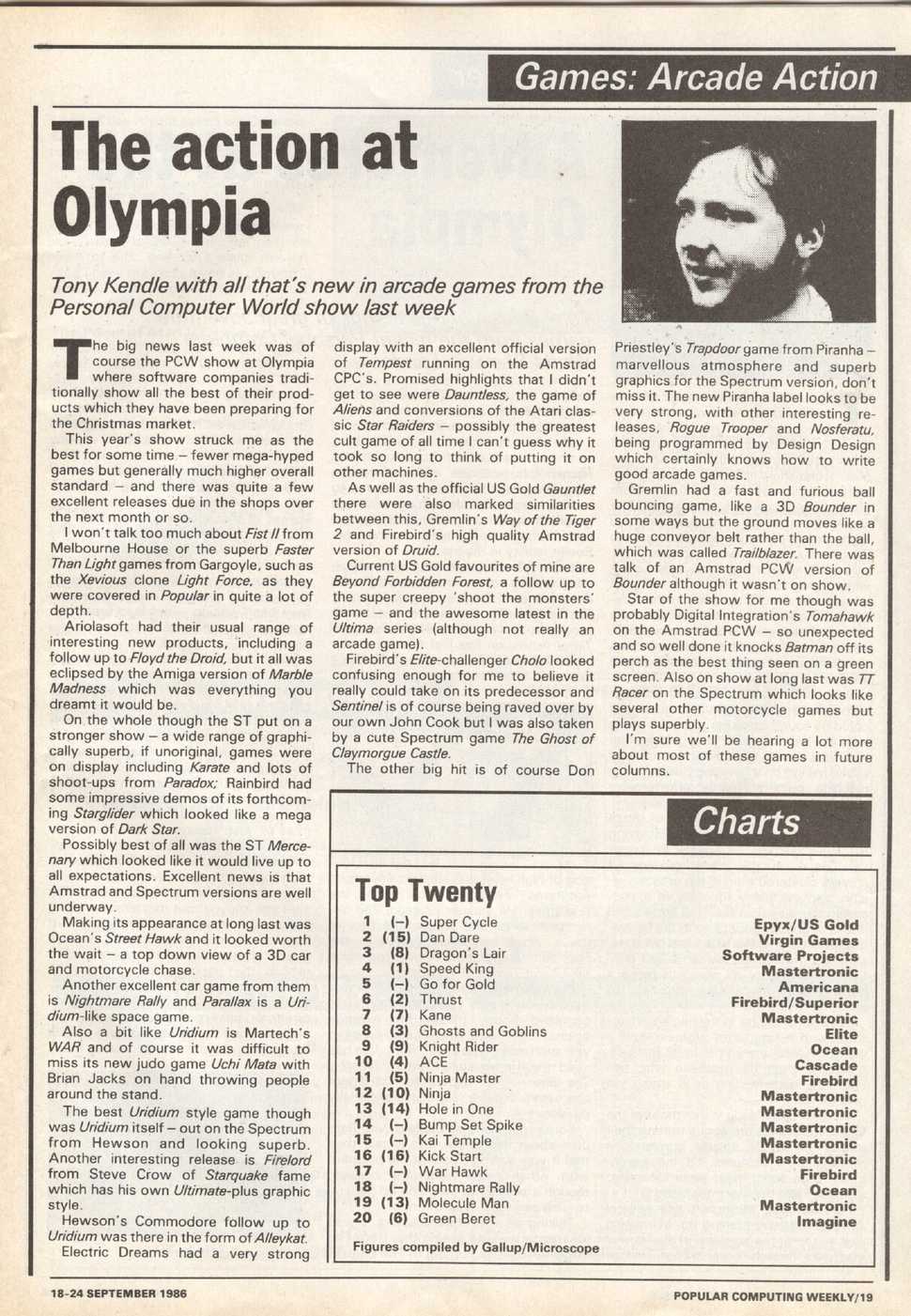 Games: Arcade Action

The action at Olympia

Tony Kendle with all that's new in arcade games from the Personal Computer World show last week

The big news last week was of course the PCW show at Olympia where software companies traditionally show all the best of their products which they have been preparing for the Christmas market.

This year's show struck me as the best for some time – fewer mega-hyped games but generally much higher overall standard – and there was quite a few excellent releases due in the shops over the next month or so.

I won't talk too much about Fist II from Melbourne House or the superb Faster Than Light games from Gargoyle, such as the Xevious clone Light Force, as they were covered in Popular in quite a lot of depth.

Ariolasoft had their usual range of interesting new products, including a follow up to Floyd the Droid, but it all was eclipsed by the Amiga version of Marble Madness which was everything you dreamt it would be.

On the whole though the ST put on a stronger show – a wide range of graphically superb, if unoriginal, games were on display including Karate and lots of shoot-ups from Paradox; Rainbird had some impressive demos of its forthcoming Starglider which looked like a mega version of Dark Star.

Possibly best of all was the ST Mercenary which looked like it would live up to all expectations. Excellent news is that Amstrad and Spectrum versions are well underway.

Making its appearance at long last was Ocean's Street Hawk and it looked worth the wait – a top down view of a 3D car and motorcycle chase.

Another excellent car game from them is Nightmare Rally and Parallax is a Uridium-like space game.

Also a bit like Uridium is Martech's WAR and of course it was difficult to miss its new judo game Uchi Mata with Brian Jacks on hand throwing people around the stand.

The best Uridium style game though was Uridium itself – out on the Spectrum from Hewson and looking superb. Another interesting release is Firelord from Steve Crow of Starquake fame which has his own Ultimate-plus graphic style.

Hewson's Commodore follow up to Uridium was there in the form of Alleykat.

Electric Dreams had a very strong display with an excellent official version of Tempest running on the Amstrad CPC's. Promised highlights that I didn't get to see were Dauntless, the game of Aliens and conversions of the Atari classic Star Raiders – possibly the greatest cult game of all time I can't guess why it took so long to think of putting it on other machines.

As well as the official US Gold Gauntlet there were also marked similarities between this, Gremlin's Way of the Tiger 2 and Firebird's high quality Amstrad version of Druid.

Current US Gold favourites of mine are Beyond Forbidden Forest, a follow up to the super creepy 'shoot the monsters' game – and the awesome latest in the Ultima series (although not really an arcade game).

Firebird's Elite-challenger Cholo looked confusing enough for me to believe it really could take on its predecessor and Sentinel is of course being raved over by our own John Cook but I was also taken by a cute Spectrum game The Ghost of Claymorgue Castle.

The other big hit is of course Don Priestley's Trapdoor game from Piranha – marvellous atmosphere and superb graphics for the Spectrum version, don't miss it. The new Piranha label looks to be very strong, with other interesting releases, Rogue Trooper and Nosferatu, being programmed by Design Design which certainly knows how to write good arcade games.

Gremlin had a fast and furious ball bouncing game, like a 3D Bounder in some ways but the ground moves like a huge conveyor belt rather than the ball, which was called Trailblazer. There was talk of an Amstrad PCW version of Bounder although it wasn't on show.

Star of the show for me though was probably Digital Integration's Tomahawk on the Amstrad PCW – so unexpected and so well done it knocks Batman off its perch as the best thing seen on a green screen. Also on show at long last was TT Racer on the Spectrum which looks like several other motorcycle games but plays superbly.

I'm sure we'll be hearing a lot more about most of these games in future columns.

Charts

Top Twenty

| | | | |
|---|---|---|---|
| 1 | (–) | Super Cycle | Epyx/US Gold |
| 2 | (15) | Dan Dare | Virgin Games |
| 3 | (8) | Dragon's Lair | Software Projects |
| 4 | (1) | Speed King | Mastertronic |
| 5 | (–) | Go for Gold | Americana |
| 6 | (2) | Thrust | Firebird/Superior |
| 7 | (7) | Kane | Mastertronic |
| 8 | (3) | Ghosts and Goblins | Elite |
| 9 | (9) | Knight Rider | Ocean |
| 10 | (4) | ACE | Cascade |
| 11 | (5) | Ninja Master | Firebird |
| 12 | (10) | Ninja | Mastertronic |
| 13 | (14) | Hole in One | Mastertronic |
| 14 | (–) | Bump Set Spike | Mastertronic |
| 15 | (–) | Kai Temple | Mastertronic |
| 16 | (16) | Kick Start | Mastertronic |
| 17 | (–) | War Hawk | Firebird |
| 18 | (–) | Nightmare Rally | Ocean |
| 19 | (13) | Molecule Man | Mastertronic |
| 20 | (6) | Green Beret | Imagine |

Figures compiled by Gallup/Microscope

18-24 SEPTEMBER 1986

POPULAR COMPUTING WEEKLY/19